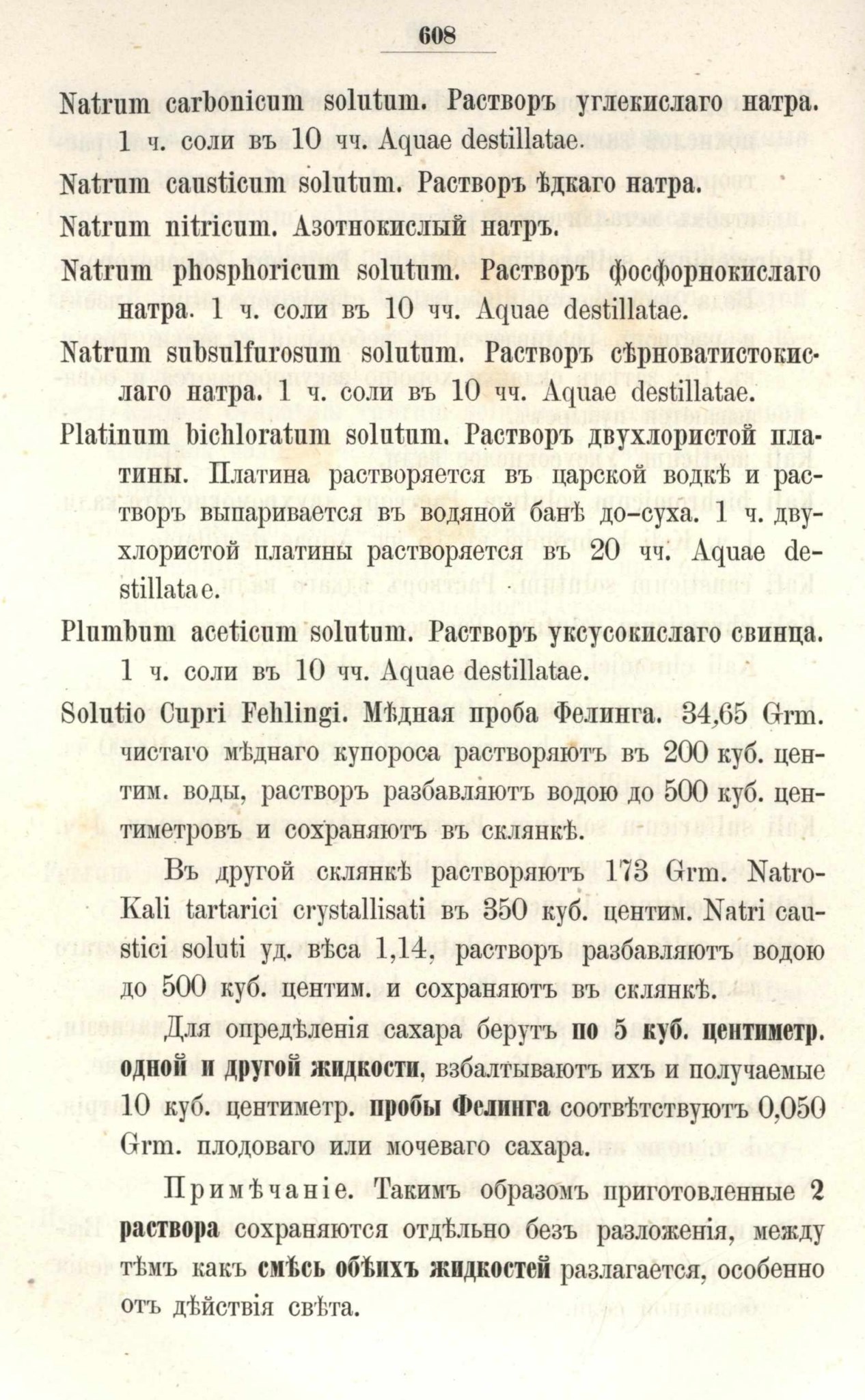 608

Natrum carbonicum solutum. Растворъ углекислаго натра. 1 ч. соли въ 10 чч. Aquae destillatae.

Natrum causticum solutum. Растворъ ѣдкаго натра.

Natrum nitricum. Азотнокислый натръ.

Natrum phosphoricum solutum. Растворъ фосфорнокислаго натра. 1 ч. соли въ 10 чч. Aquae destillatae.

Natrum subsulfurosum solutum. Растворъ сѣрноватистокислаго натра. 1 ч. соли въ 10 чч. Aquae destillatae.

Platinum bichloratum solutum. Растворъ двухлористой платины. Платина растворяется въ царской водкѣ и растворъ выпаривается въ водяной банѣ до-суха. 1 ч. двухлористой платины растворяется въ 20 чч. Aquae destillatae.

Plumbum aceticum solutum. Растворъ уксусокислаго свинца. 1 ч. соли въ 10 чч. Aquae destillatae.

Solutio Cupri Fehlingi. Мѣдная проба Фелинга. 34,65 Grm. чистаго мѣднаго купороса растворяютъ въ 200 куб. центим. воды, растворъ разбавляютъ водою до 500 куб. центиметровъ и сохраняютъ въ склянкѣ.

Въ другой склянкѣ растворяютъ 173 Grm. Natro-Kali tartarici crystallisati въ 350 куб. центим. Natri caustici soluti уд. вѣса 1,14, растворъ разбавляютъ водою до 500 куб. центим. и сохраняютъ въ склянкѣ.

Для опредѣленія сахара берутъ по 5 куб. центиметр. одной и другой жидкости, взбалтываютъ ихъ и получаемые 10 куб. центиметр. пробы Фелинга соотвѣтствуютъ 0,050 Grm. плодоваго или мочеваго сахара.

Примѣчаніе. Такимъ образомъ приготовленные 2 раствора сохраняются отдѣльно безъ разложенія, между тѣмъ какъ смѣсь обѣихъ жидкостей разлагается, особенно отъ дѣйствія свѣта.